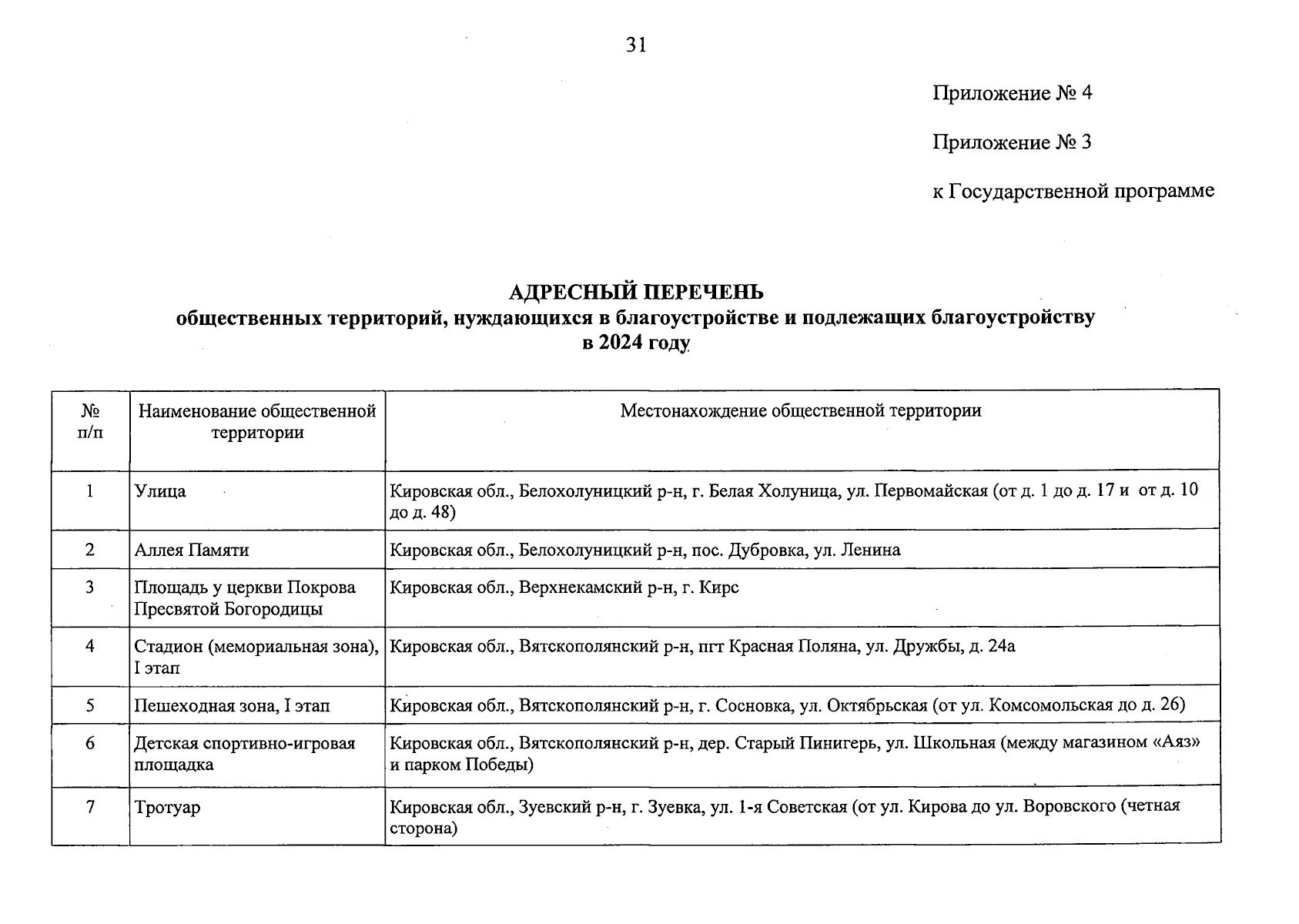 31

Приложение № 4

Приложение № 3

к Государственной программе

АДРЕСНЫЙ ПЕРЕЧЕНЬ
общественных территорий, нуждающихся в благоустройстве и подлежащих благоустройству
в 2024 году

| № п/п | Наименование общественной территории | Местонахождение общественной территории |
|---|---|---|
| 1 | Улица | Кировская обл., Белохолуницкий р-н, г. Белая Холуница, ул. Первомайская (от д. 1 до д. 17 и от д. 10 до д. 48) |
| 2 | Аллея Памяти | Кировская обл., Белохолуницкий р-н, пос. Дубровка, ул. Ленина |
| 3 | Площадь у церкви Покрова Пресвятой Богородицы | Кировская обл., Верхнекамский р-н, г. Кирс |
| 4 | Стадион (мемориальная зона), I этап | Кировская обл., Вятскополянский р-н, пгт Красная Поляна, ул. Дружбы, д. 24а |
| 5 | Пешеходная зона, I этап | Кировская обл., Вятскополянский р-н, г. Сосновка, ул. Октябрьская (от ул. Комсомольская до д. 26) |
| 6 | Детская спортивно-игровая площадка | Кировская обл., Вятскополянский р-н, дер. Старый Пинигерь, ул. Школьная (между магазином «Аяз» и парком Победы) |
| 7 | Тротуар | Кировская обл., Зуевский р-н, г. Зуевка, ул. 1-я Советская (от ул. Кирова до ул. Воровского (четная сторона) |